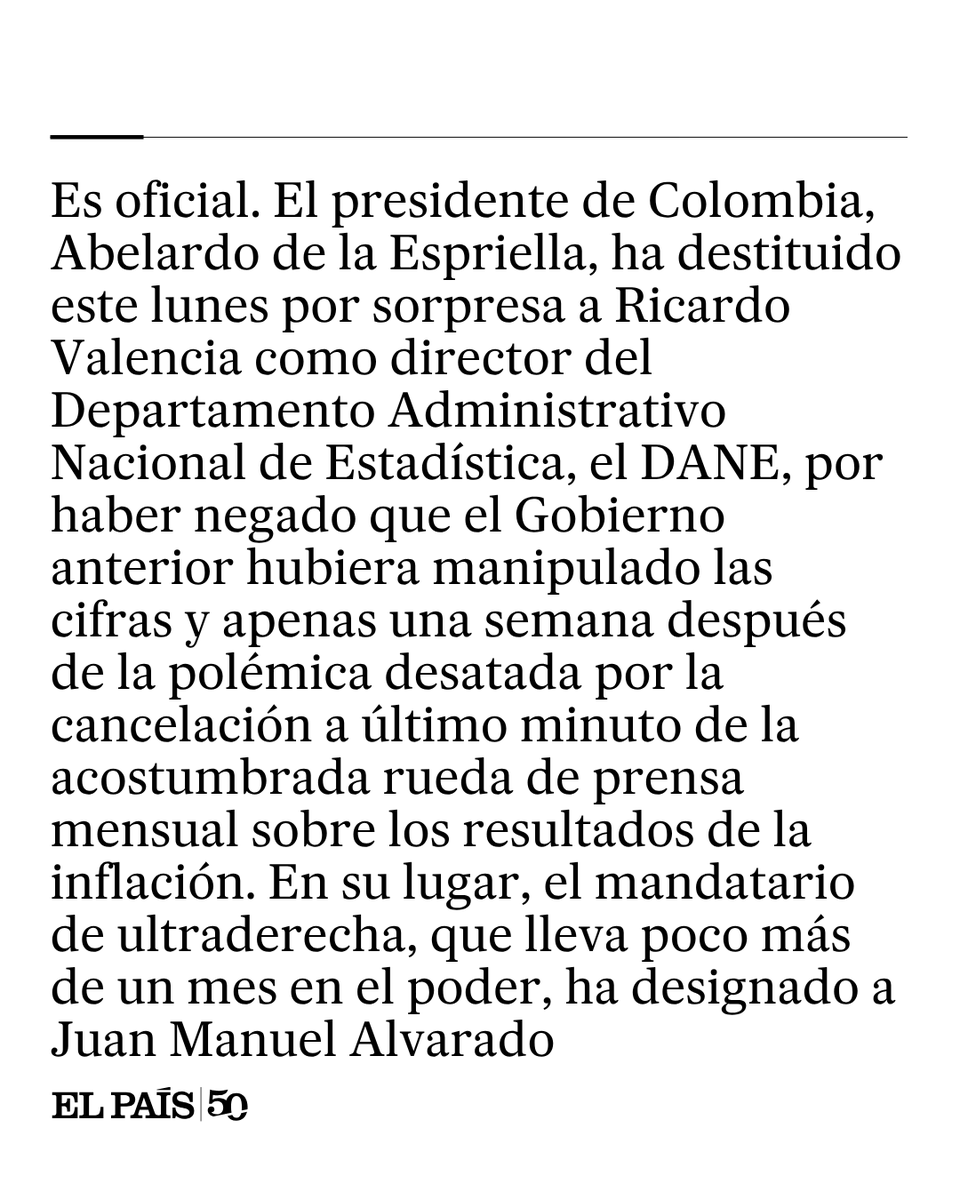 Es oficial. El presidente de Colombia, Abelardo de la Espriella, ha destituido este lunes por sorpresa a Ricardo Valencia como director del Departamento Administrativo Nacional de Estadística, el DANE, por haber negado que el Gobierno anterior hubiera manipulado las cifras y apenas una semana después de la polémica desatada por la cancelación a último minuto de la acostumbrada rueda de prensa mensual sobre los resultados de la inflación. En su lugar, el mandatario de ultraderecha, que lleva poco más de un mes en el poder, ha designado a Juan Manuel Alvarado

EL PAÍS | 50